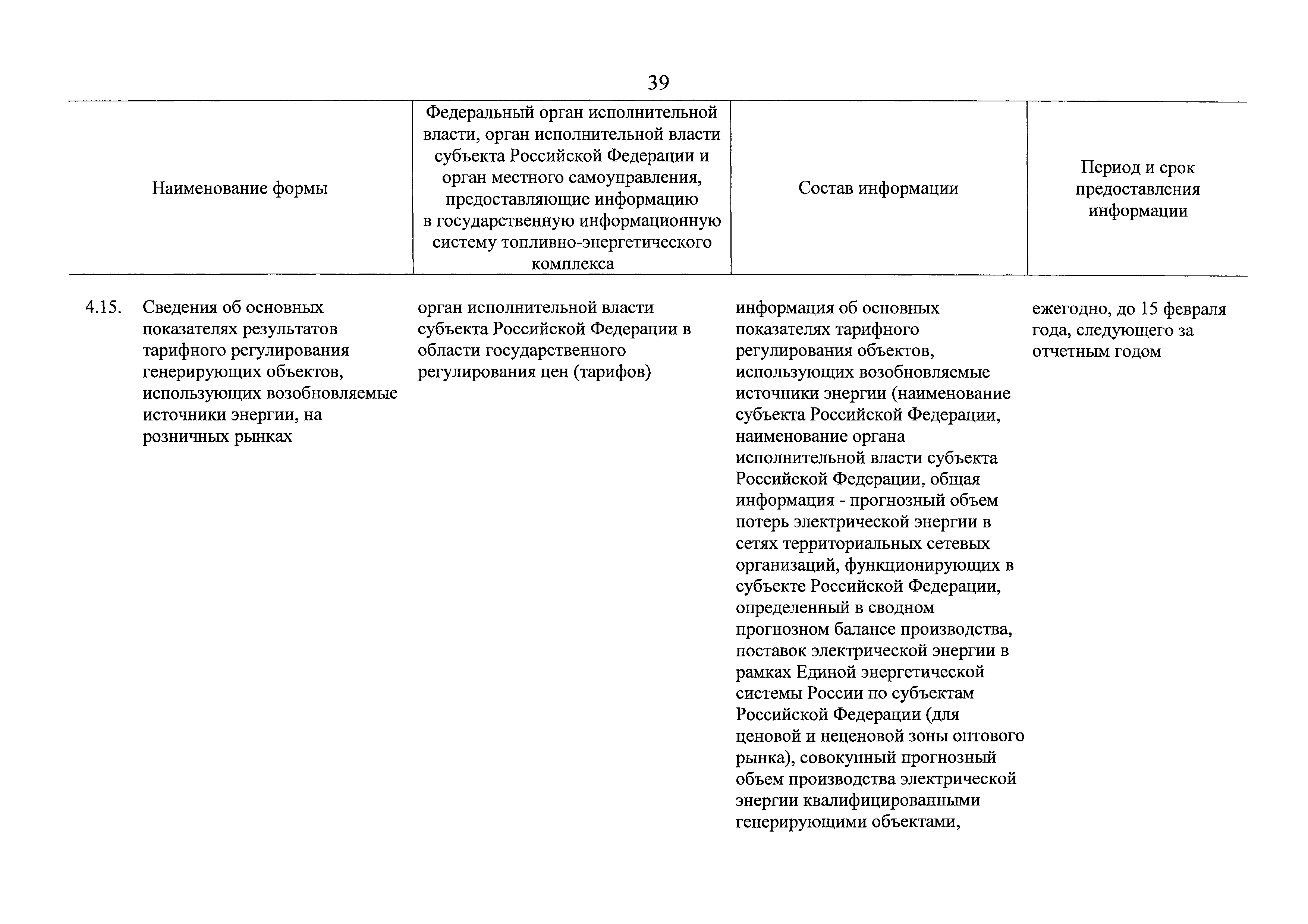 39

| Наименование формы | Федеральный орган исполнительной власти, орган исполнительной власти субъекта Российской Федерации и орган местного самоуправления, предоставляющие информацию в государственную информационную систему топливно-энергетического комплекса | Состав информации | Период и срок предоставления информации |
|---|---|---|---|
| 4.15. Сведения об основных показателях результатов тарифного регулирования генерирующих объектов, использующих возобновляемые источники энергии, на розничных рынках | орган исполнительной власти субъекта Российской Федерации в области государственного регулирования цен (тарифов) | информация об основных показателях тарифного регулирования объектов, использующих возобновляемые источники энергии (наименование субъекта Российской Федерации, наименование органа исполнительной власти субъекта Российской Федерации, общая информация - прогнозный объем потерь электрической энергии в сетях территориальных сетевых организаций, функционирующих в субъекте Российской Федерации, определенный в сводном прогнозном балансе производства, поставок электрической энергии в рамках Единой энергетической системы России по субъектам Российской Федерации (для ценовой и неценовой зоны оптового рынка), совокупный прогнозный объем производства электрической энергии квалифицированными генерирующими объектами, | ежегодно, до 15 февраля года, следующего за отчетным годом |